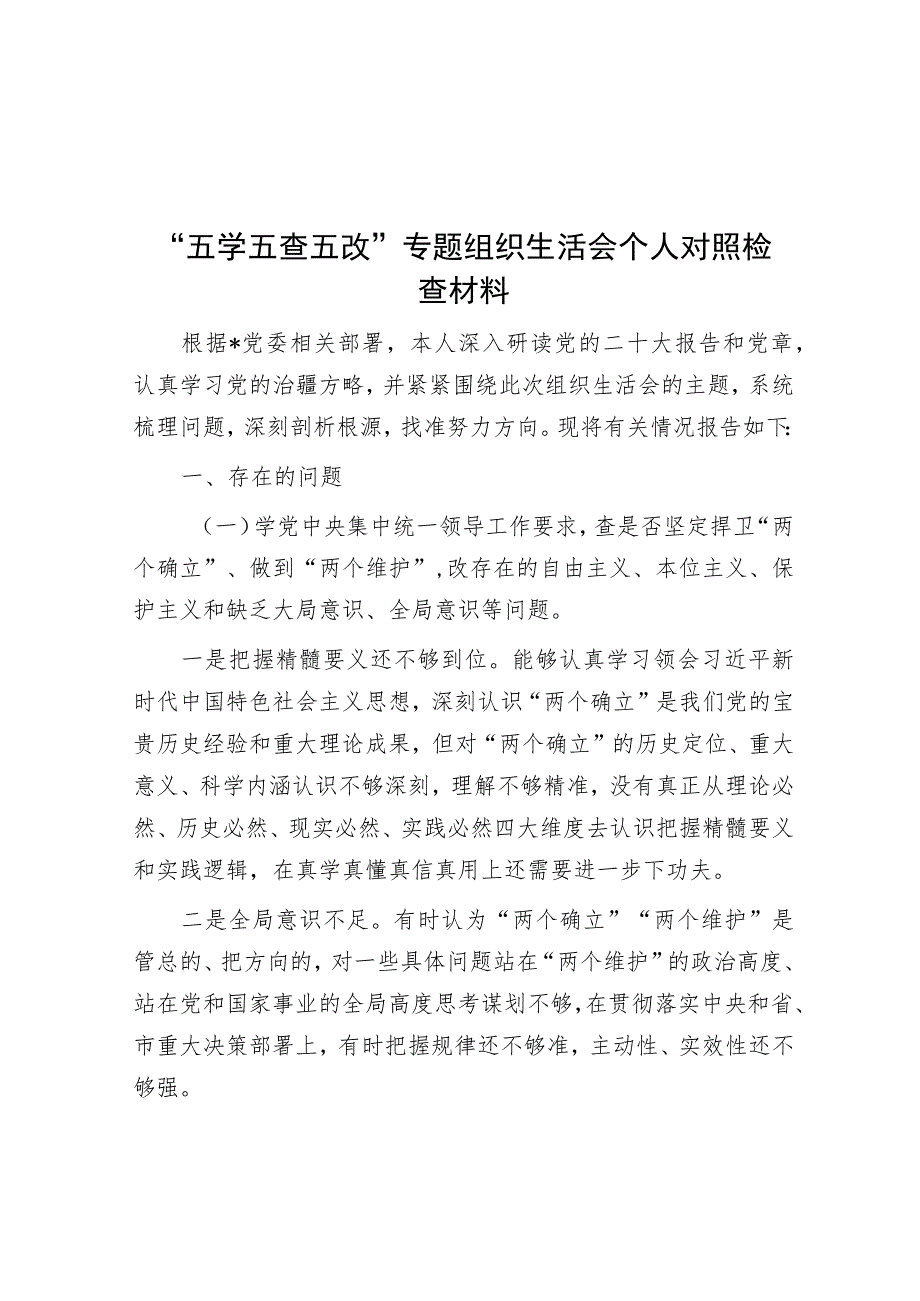 “五学五查五改”专题组织生活会个人对照检查材料

根据*党委相关部署，本人深入研读党的二十大报告和党章，认真学习党的治疆方略，并紧紧围绕此次组织生活会的主题，系统梳理问题，深刻剖析根源，找准努力方向。现将有关情况报告如下:

一、存在的问题

（一）学党中央集中统一领导工作要求，查是否坚定捍卫“两个确立”、做到“两个维护”，改存在的自由主义、本位主义、保护主义和缺乏大局意识、全局意识等问题。

一是把握精髓要义还不够到位。能够认真学习领会习近平新时代中国特色社会主义思想，深刻认识“两个确立”是我们党的宝贵历史经验和重大理论成果，但对“两个确立”的历史定位、重大意义、科学内涵认识不够深刻，理解不够精准，没有真正从理论必然、历史必然、现实必然、实践必然四大维度去认识把握精髓要义和实践逻辑，在真学真懂真信真用上还需要进一步下功夫。

二是全局意识不足。有时认为“两个确立”“两个维护”是管总的、把方向的，对一些具体问题站在“两个维护”的政治高度、站在党和国家事业的全局高度思考谋划不够，在贯彻落实中央和省、市重大决策部署上，有时把握规律还不够准，主动性、实效性还不够强。